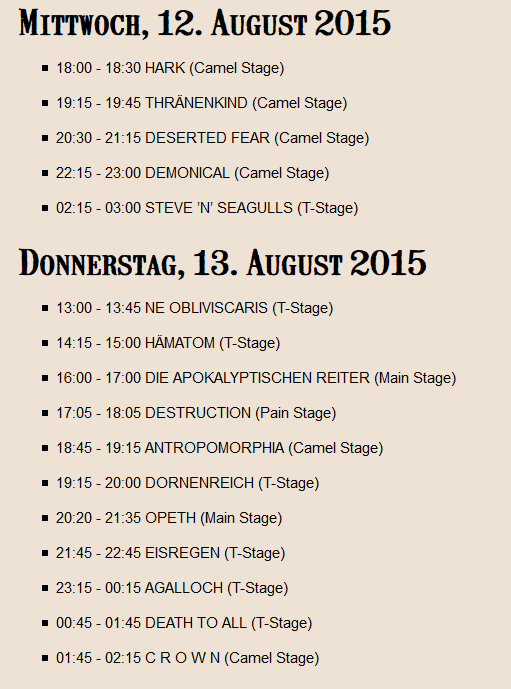 Mittwoch, 12. August 2015

- 18:00 - 18:30 HARK (Camel Stage)
- 19:15 - 19:45 THRÄNENKIND (Camel Stage)
- 20:30 - 21:15 DESERTED FEAR (Camel Stage)
- 22:15 - 23:00 DEMONICAL (Camel Stage)
- 02:15 - 03:00 STEVE 'N' SEAGULLS (T-Stage)

Donnerstag, 13. August 2015

- 13:00 - 13:45 NE OBLIVISCARIS (T-Stage)
- 14:15 - 15:00 HÄMATOM (T-Stage)
- 16:00 - 17:00 DIE APOKALYPTISCHEN REITER (Main Stage)
- 17:05 - 18:05 DESTRUCTION (Pain Stage)
- 18:45 - 19:15 ANTROPOMORPHIA (Camel Stage)
- 19:15 - 20:00 DORNENREICH (T-Stage)
- 20:20 - 21:35 OPETH (Main Stage)
- 21:45 - 22:45 EISREGEN (T-Stage)
- 23:15 - 00:15 AGALLOCH (T-Stage)
- 00:45 - 01:45 DEATH TO ALL (T-Stage)
- 01:45 - 02:15 C R O W N (Camel Stage)